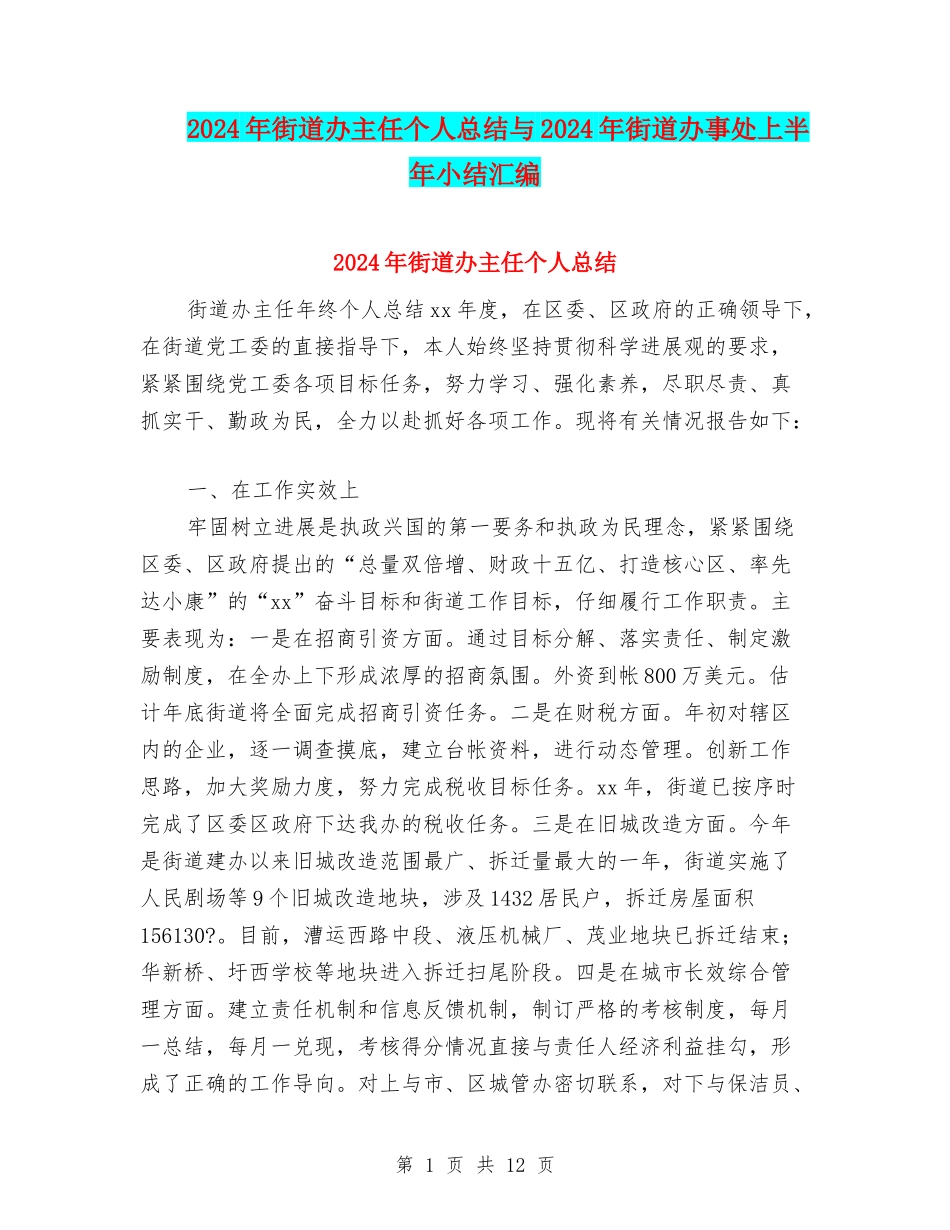 2024年街道办主任个人总结与2024年街道办事处上半年小结汇编

2024年街道办主任个人总结

街道办主任年终个人总结xx年度，在区委、区政府的正确领导下，在街道党工委的直接指导下，本人始终坚持贯彻科学进展观的要求，紧紧围绕党工委各项目标任务，努力学习、强化素养，尽职尽责、真抓实干、勤政为民，全力以赴抓好各项工作。现将有关情况报告如下：

一、在工作实效上

牢固树立进展是执政兴国的第一要务和执政为民理念，紧紧围绕区委、区政府提出的“总量双倍增、财政十五亿、打造核心区、率先达小康”的“xx”奋斗目标和街道工作目标，仔细履行工作职责。主要表现为：一是在招商引资方面。通过目标分解、落实责任、制定激励制度，在全办上下形成浓厚的招商氛围。外资到帐800万美元。估计年底街道将全面完成招商引资任务。二是在财税方面。年初对辖区内的企业，逐一调查摸底，建立台帐资料，进行动态管理。创新工作思路，加大奖励力度，努力完成税收目标任务。xx年，街道已按序时完成了区委区政府下达我办的税收任务。三是在旧城改造方面。今年是街道建办以来旧城改造范围最广、拆迁量最大的一年，街道实施了人民剧场等9个旧城改造地块，涉及1432居民户，拆迁房屋面积156130?。目前，漕运西路中段、液压机械厂、茂业地块已拆迁结束；华新桥、圩西学校等地块进入拆迁扫尾阶段。四是在城市长效综合管理方面。建立责任机制和信息反馈机制，制订严格的考核制度，每月一总结，每月一兑现，考核得分情况直接与责任人经济利益挂勾，形成了正确的工作导向。对上与市、区城管办密切联系，对下与保洁员、

第 1 页 共 12 页